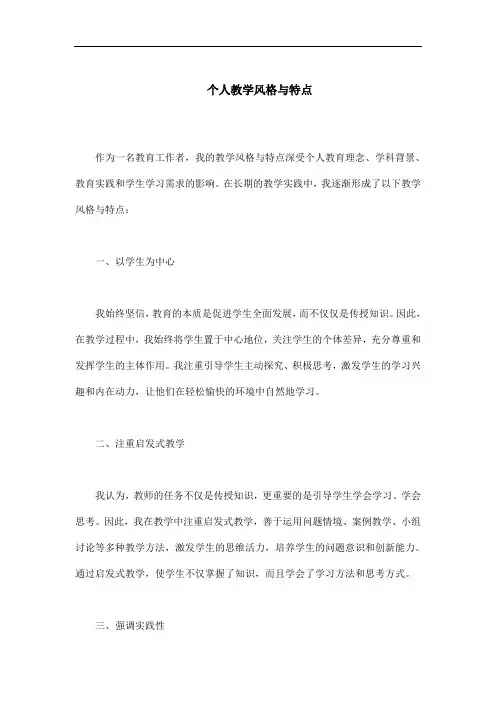 个人教学风格与特点

作为一名教育工作者，我的教学风格与特点深受个人教育理念、学科背景、教育实践和学生学习需求的影响。在长期的教学实践中，我逐渐形成了以下教学风格与特点：

一、以学生为中心

我始终坚信，教育的本质是促进学生全面发展，而不仅仅是传授知识。因此，在教学过程中，我始终将学生置于中心地位，关注学生的个体差异，充分尊重和发挥学生的主体作用。我注重引导学生主动探究、积极思考，激发学生的学习兴趣和内在动力，让他们在轻松愉快的环境中自然地学习。

二、注重启发式教学

我认为，教师的任务不仅是传授知识，更重要的是引导学生学会学习、学会思考。因此，我在教学中注重启发式教学，善于运用问题情境、案例教学、小组讨论等多种教学方法，激发学生的思维活力，培养学生的问题意识和创新能力。通过启发式教学，使学生不仅掌握了知识，而且学会了学习方法和思考方式。

三、强调实践性